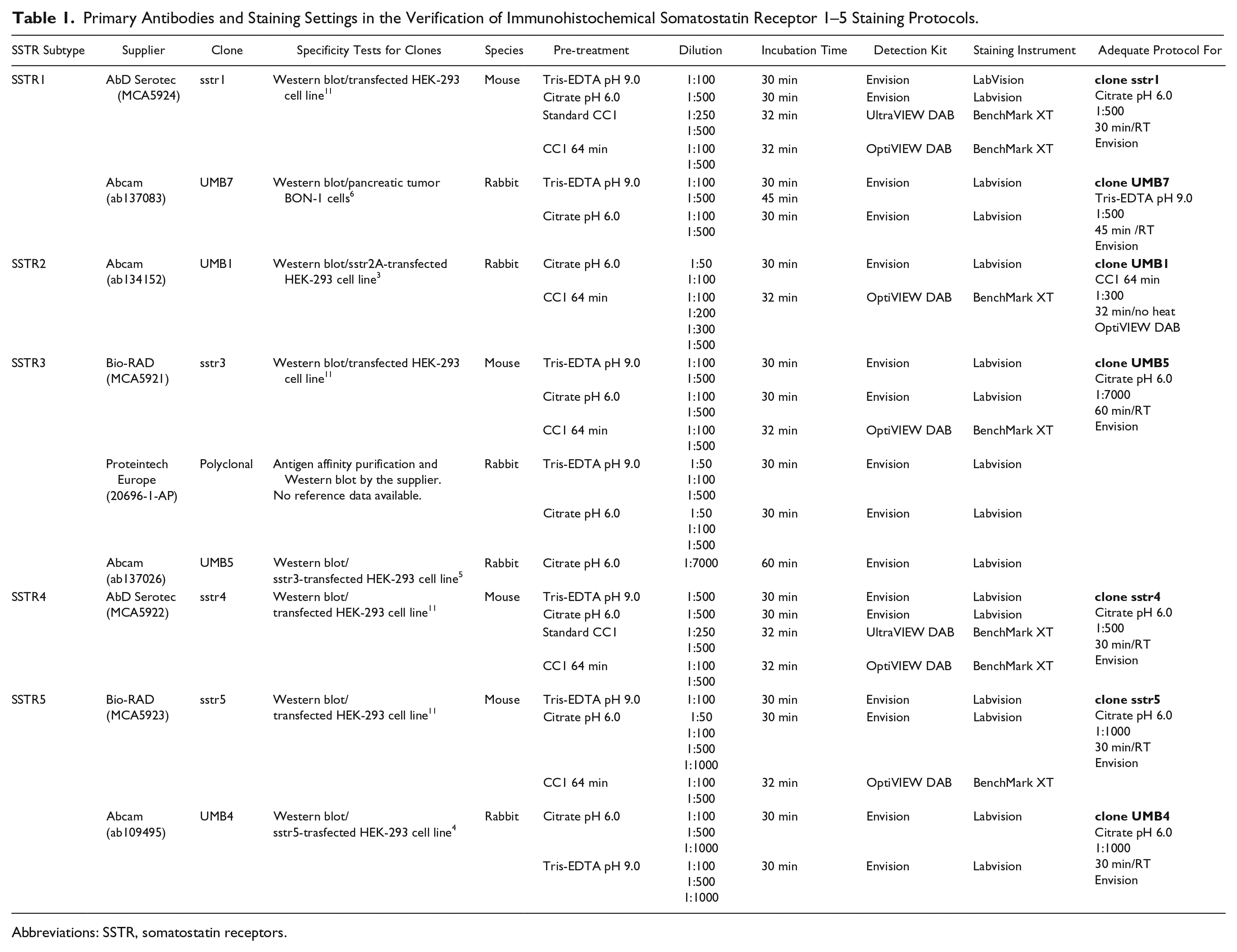 Table 1. Primary Antibodies and Staining Settings in the Verification of Immunohistochemical Somatostatin Receptor 1–5 Staining Protocols.

| SSTR Subtype | Supplier | Clone | Specificity Tests for Clones | Species | Pre-treatment | Dilution | Incubation Time | Detection Kit | Staining Instrument | Adequate Protocol For |
|---|---|---|---|---|---|---|---|---|---|---|
| SSTR1 | AbD Serotec (MCA5924) | sstr1 | Western blot/transfected HEK-293 cell line$^{11}$ | Mouse | Tris-EDTA pH 9.0 | 1:100 | 30 min | Envision | LabVision | clone sstr1 Citrate pH 6.0 1:500 30 min/RT Envision |
| | | | | | Citrate pH 6.0 | 1:500 | 30 min | Envision | Labvision | |
| | | | | | Standard CC1 | 1:250 1:500 | 32 min | UltraVIEW DAB | BenchMark XT | |
| | | | | | CC1 64 min | 1:100 1:500 | 32 min | OptiVIEW DAB | BenchMark XT | |
| | Abcam (ab137083) | UMB7 | Western blot/pancreatic tumor BON-1 cells$^{6}$ | Rabbit | Tris-EDTA pH 9.0 | 1:100 1:500 | 30 min 45 min | Envision | Labvision | clone UMB7 Tris-EDTA pH 9.0 1:500 45 min /RT Envision |
| | | | | | Citrate pH 6.0 | 1:100 1:500 | 30 min | Envision | Labvision | |
| SSTR2 | Abcam (ab134152) | UMB1 | Western blot/sstr2A-transfected HEK-293 cell line$^{3}$ | Rabbit | Citrate pH 6.0 | 1:50 1:100 | 30 min | Envision | Labvision | clone UMB1 CC1 64 min 1:300 32 min/no heat OptiVIEW DAB |
| | | | | | CC1 64 min | 1:100 1:200 1:300 1:500 | 32 min | OptiVIEW DAB | BenchMark XT | |
| SSTR3 | Bio-RAD (MCA5921) | sstr3 | Western blot/transfected HEK-293 cell line$^{11}$ | Mouse | Tris-EDTA pH 9.0 | 1:100 1:500 | 30 min | Envision | Labvision | clone UMB5 Citrate pH 6.0 1:7000 60 min/RT Envision |
| | | | | | Citrate pH 6.0 | 1:100 1:500 | 30 min | Envision | Labvision | |
| | | | | | CC1 64 min | 1:100 1:500 | 32 min | OptiVIEW DAB | BenchMark XT | |
| | Proteintech Europe (20696-1-AP) | Polyclonal | Antigen affinity purification and Western blot by the supplier. No reference data available. | Rabbit | Tris-EDTA pH 9.0 | 1:50 1:100 1:500 | 30 min | Envision | Labvision | |
| | | | | | Citrate pH 6.0 | 1:50 1:100 1:500 | 30 min | Envision | Labvision | |
| | Abcam (ab137026) | UMB5 | Western blot/ sstr3-transfected HEK-293 cell line$^{5}$ | Rabbit | Citrate pH 6.0 | 1:7000 | 60 min | Envision | Labvision | |
| SSTR4 | AbD Serotec (MCA5922) | sstr4 | Western blot/ transfected HEK-293 cell line$^{11}$ | Mouse | Tris-EDTA pH 9.0 | 1:500 | 30 min | Envision | Labvision | clone sstr4 Citrate pH 6.0 1:500 30 min/RT Envision |
| | | | | | Citrate pH 6.0 | 1:500 | 30 min | Envision | Labvision | |
| | | | | | Standard CC1 | 1:250 1:500 | 32 min | UltraVIEW DAB | BenchMark XT | |
| | | | | | CC1 64 min | 1:100 1:500 | 32 min | OptiVIEW DAB | BenchMark XT | |
| SSTR5 | Bio-RAD (MCA5923) | sstr5 | Western blot/ transfected HEK-293 cell line$^{11}$ | Mouse | Tris-EDTA pH 9.0 | 1:100 | 30 min | Envision | Labvision | clone sstr5 Citrate pH 6.0 1:1000 30 min/RT Envision |
| | | | | | Citrate pH 6.0 | 1:50 1:100 1:500 1:1000 | 30 min | Envision | Labvision | |
| | | | | | CC1 64 min | 1:100 1:500 | 32 min | OptiVIEW DAB | BenchMark XT | |
| | Abcam (ab109495) | UMB4 | Western blot/ sstr5-trasfected HEK-293 cell line$^{4}$ | Rabbit | Citrate pH 6.0 | 1:100 1:500 1:1000 | 30 min | Envision | Labvision | clone UMB4 Citrate pH 6.0 1:1000 30 min/RT Envision |
| | | | | | Tris-EDTA pH 9.0 | 1:100 1:500 1:1000 | 30 min | Envision | Labvision | |

Abbreviations: SSTR, somatostatin receptors.